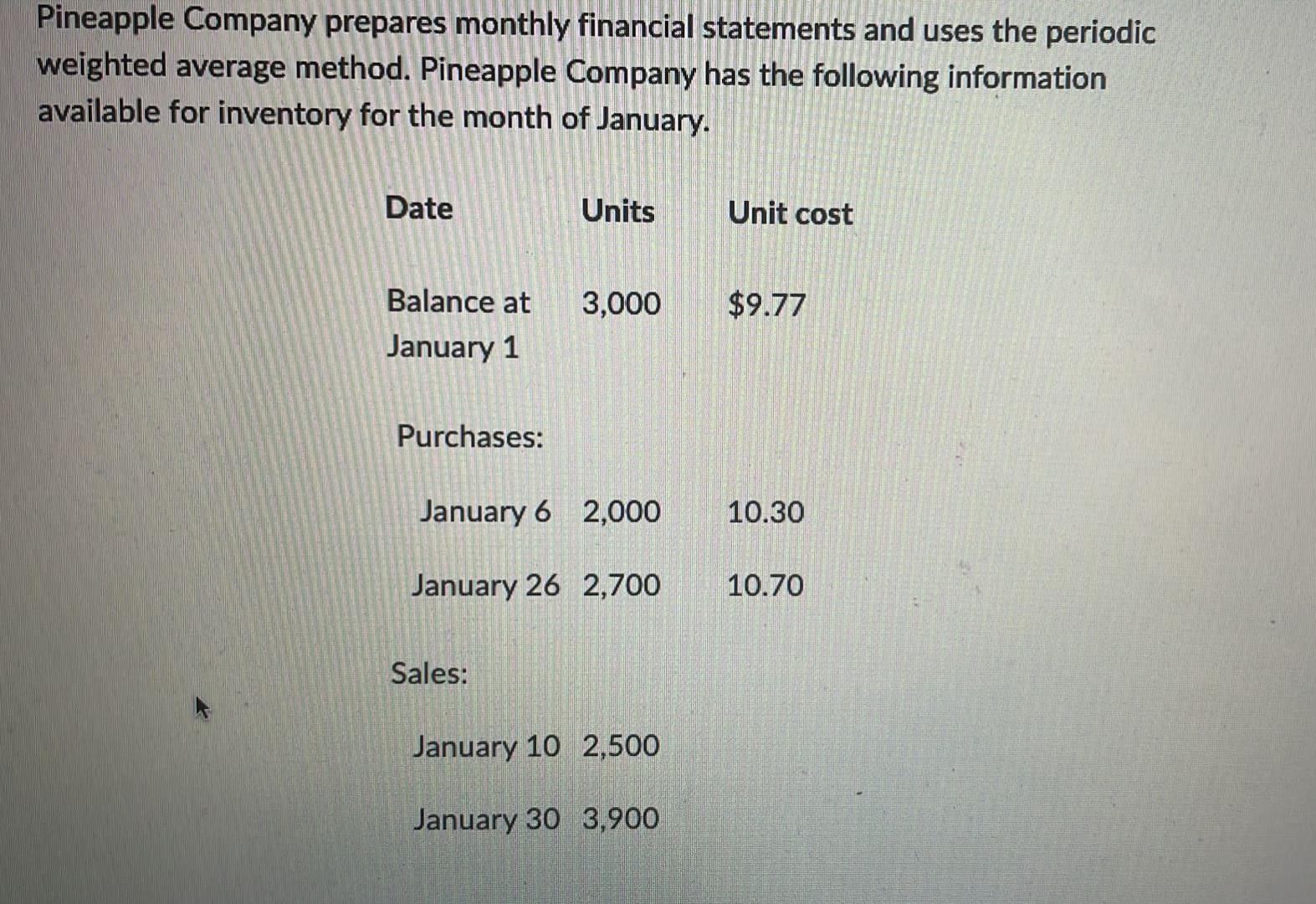 Pineapple Company prepares monthly financial statements and uses the periodic weighted average method. Pineapple Company has the following information available for inventory for the month of January.

| Date | Units | Unit cost |
|---|---|---|
| Balance at January 1 | 3,000 | $9.77 |
| Purchases: | | |
| January 6 | 2,000 | 10.30 |
| January 26 | 2,700 | 10.70 |
| Sales: | | |
| January 10 | 2,500 | |
| January 30 | 3,900 | |